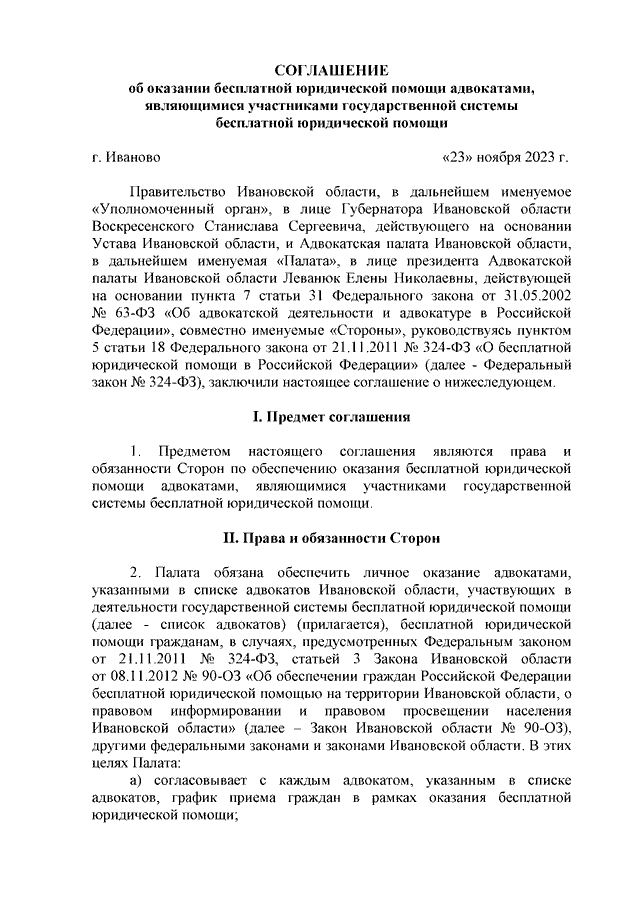 СОГЛАШЕНИЕ
об оказании бесплатной юридической помощи адвокатами, являющимися участниками государственной системы бесплатной юридической помощи

г. Иваново «23» ноября 2023 г.

Правительство Ивановской области, в дальнейшем именуемое «Уполномоченный орган», в лице Губернатора Ивановской области Воскресенского Станислава Сергеевича, действующего на основании Устава Ивановской области, и Адвокатская палата Ивановской области, в дальнейшем именуемая «Палата», в лице президента Адвокатской палаты Ивановской области Леванюк Елены Николаевны, действующей на основании пункта 7 статьи 31 Федерального закона от 31.05.2002 № 63-ФЗ «Об адвокатской деятельности и адвокатуре в Российской Федерации», совместно именуемые «Стороны», руководствуясь пунктом 5 статьи 18 Федерального закона от 21.11.2011 № 324-ФЗ «О бесплатной юридической помощи в Российской Федерации» (далее - Федеральный закон № 324-ФЗ), заключили настоящее соглашение о нижеследующем.

I. Предмет соглашения

1. Предметом настоящего соглашения являются права и обязанности Сторон по обеспечению оказания бесплатной юридической помощи адвокатами, являющимися участниками государственной системы бесплатной юридической помощи.

II. Права и обязанности Сторон

2. Палата обязана обеспечить личное оказание адвокатами, указанными в списке адвокатов Ивановской области, участвующих в деятельности государственной системы бесплатной юридической помощи (далее - список адвокатов) (прилагается), бесплатной юридической помощи гражданам, в случаях, предусмотренных Федеральным законом от 21.11.2011 № 324-ФЗ, статьей 3 Закона Ивановской области от 08.11.2012 № 90-ОЗ «Об обеспечении граждан Российской Федерации бесплатной юридической помощью на территории Ивановской области, о правовом информировании и правовом просвещении населения Ивановской области» (далее – Закон Ивановской области № 90-ОЗ), другими федеральными законами и законами Ивановской области. В этих целях Палата:

а) согласовывает с каждым адвокатом, указанным в списке адвокатов, график приема граждан в рамках оказания бесплатной юридической помощи;